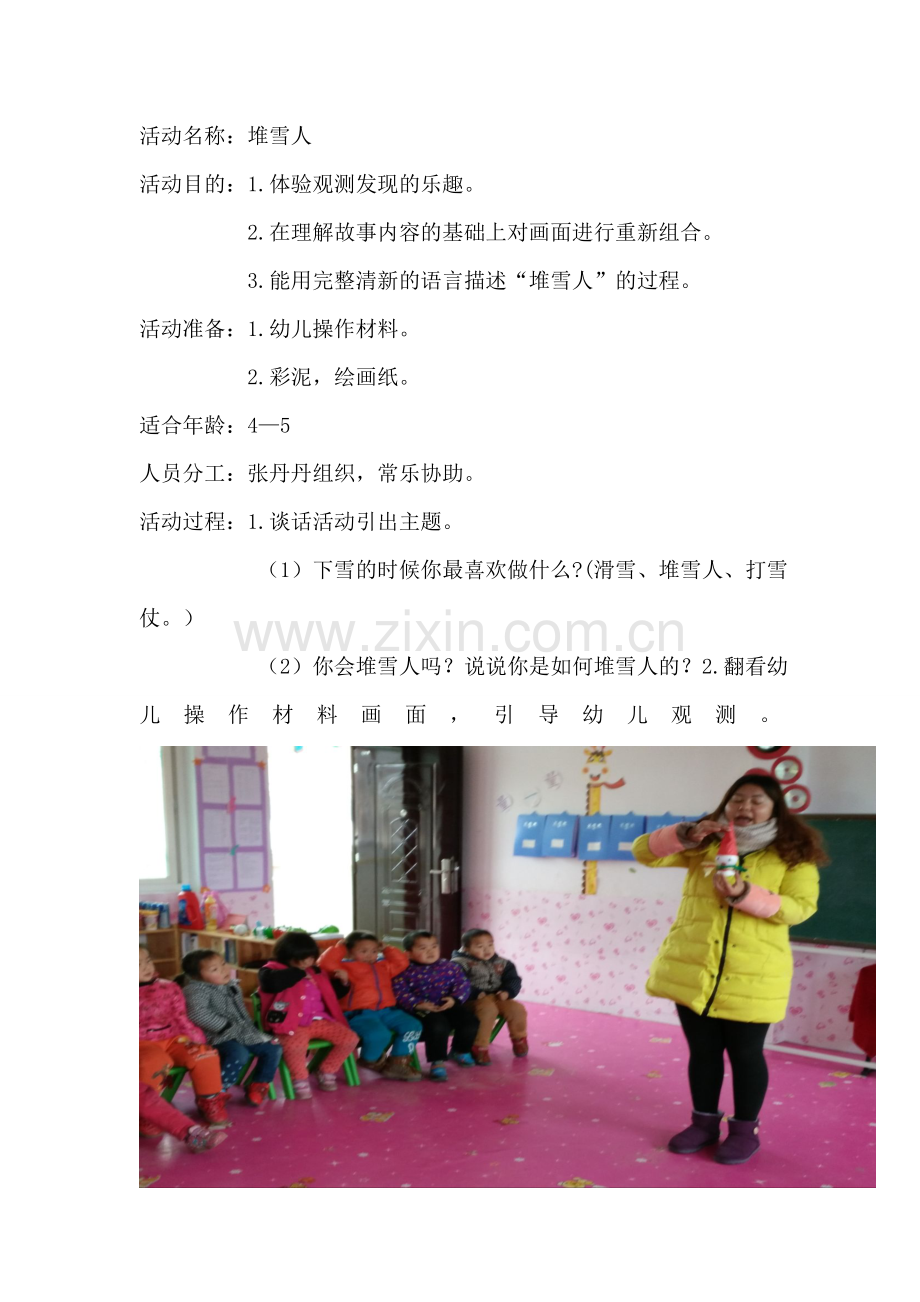 活动名称：堆雪人

活动目的：1.体验观测发现的乐趣。

2.在理解故事内容的基础上对画面进行重新组合。

3.能用完整清新的语言描述“堆雪人”的过程。

活动准备：1.幼儿操作材料。

2.彩泥，绘画纸。

适合年龄：4—5

人员分工：张丹丹组织，常乐协助。

活动过程：1.谈话活动引出主题。

（1）下雪的时候你最喜欢做什么?(滑雪、堆雪人、打雪仗。）

www.zixin.com.cn

（2）你会堆雪人吗？说说你是如何堆雪人的？2.翻看幼儿操作材料画面，引导幼儿观测。